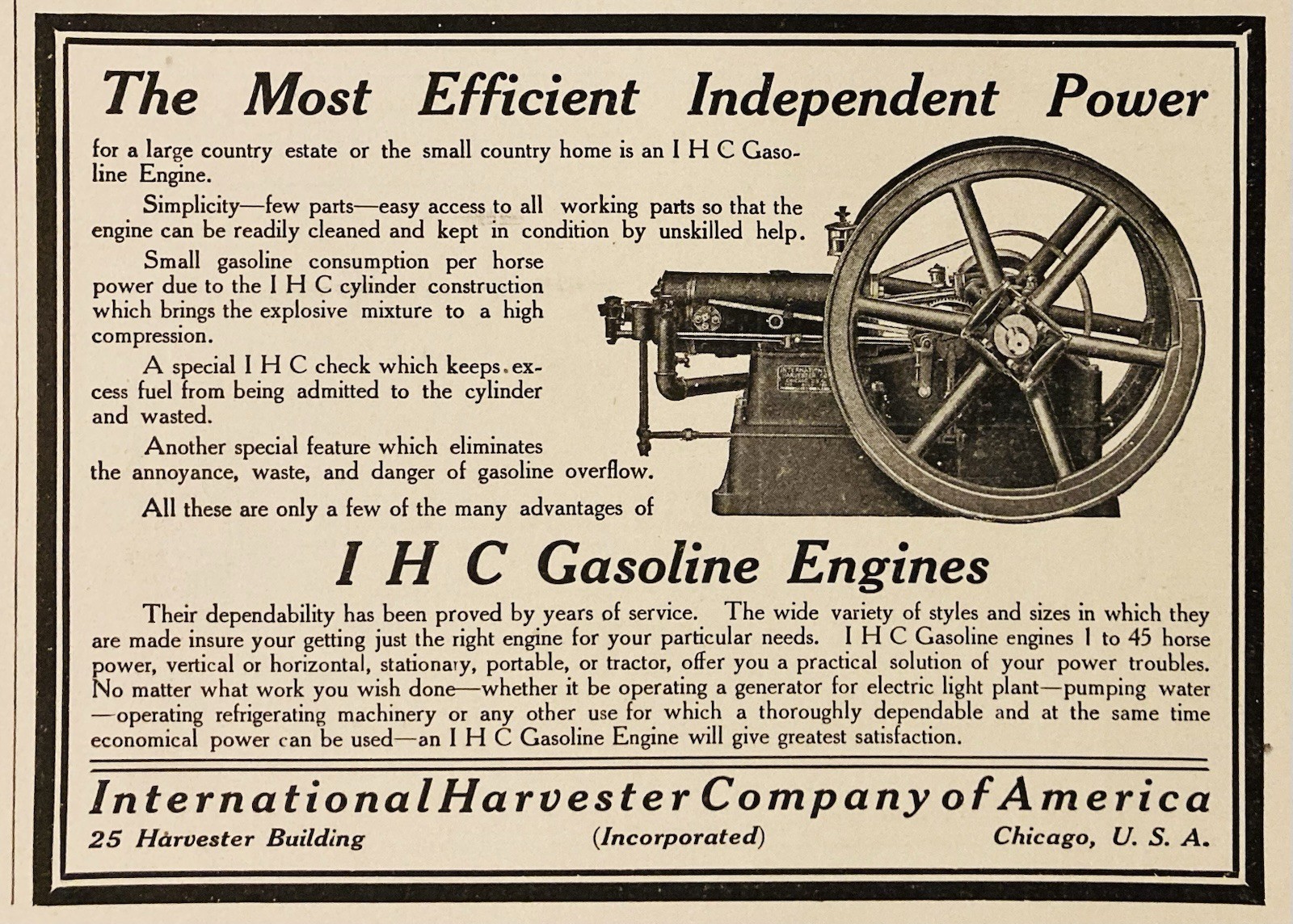 The Most Efficient Independent Power

for a large country estate or the small country home is an I H C Gasoline Engine.

Simplicity—few parts—easy access to all working parts so that the engine can be readily cleaned and kept in condition by unskilled help.

Small gasoline consumption per horse power due to the I H C cylinder construction which brings the explosive mixture to a high compression.

A special I H C check which keeps excess fuel from being admitted to the cylinder and wasted.

Another special feature which eliminates the annoyance, waste, and danger of gasoline overflow.

All these are only a few of the many advantages of

I H C Gasoline Engines

Their dependability has been proved by years of service. The wide variety of styles and sizes in which they are made insure your getting just the right engine for your particular needs. I H C Gasoline engines 1 to 45 horse power, vertical or horizontal, stationary, portable, or tractor, offer you a practical solution of your power troubles. No matter what work you wish done—whether it be operating a generator for electric light plant—pumping water—operating refrigerating machinery or any other use for which a thoroughly dependable and at the same time economical power can be used—an I H C Gasoline Engine will give greatest satisfaction.

International Harvester Company of America
25 Harvester Building (Incorporated) Chicago, U. S. A.